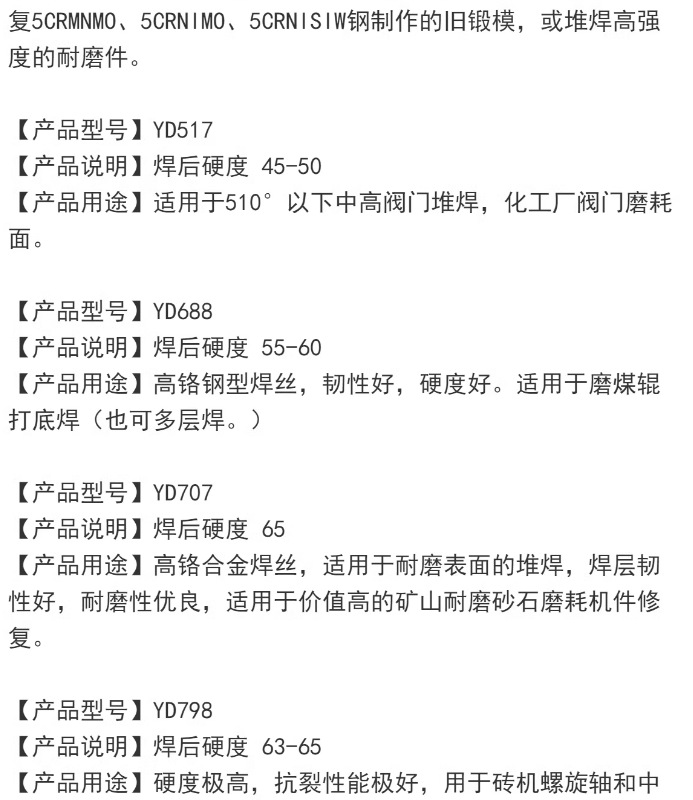 复5CRMNMO、5CRNIMO、5CRNISIW钢制作的旧锻模，或堆焊高强度的耐磨件。

【产品型号】YD517
【产品说明】焊后硬度 45-50
【产品用途】适用于510°以下中高阀门堆焊，化工厂阀门磨耗面。

【产品型号】YD688
【产品说明】焊后硬度 55-60
【产品用途】高铬钢型焊丝，韧性好，硬度好。适用于磨煤辊打底焊（也可多层焊。）

【产品型号】YD707
【产品说明】焊后硬度 65
【产品用途】高铬合金焊丝，适用于耐磨表面的堆焊，焊层韧性好，耐磨性优良，适用于价值高的矿山耐磨砂石磨耗机件修复。

【产品型号】YD798
【产品说明】焊后硬度 63-65
【产品用途】硬度极高，抗裂性能极好，用于砖机螺旋轴和中